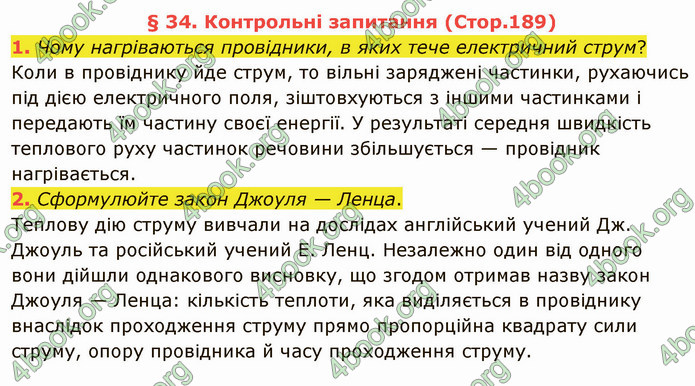 § 34. Контрольні запитання (Стор.189)

1. Чому нагріваються провідники, в яких тече електричний струм?

Коли в провіднику йде струм, то вільні заряджені частинки, рухаючись під дією електричного поля, зіштовхуються з іншими частинками і передають їм частину своєї енергії. У результаті середня швидкість теплового руху частинок речовини збільшується — провідник нагрівається.

2. Сформулюйте закон Джоуля — Ленца.

Теплову дію струму вивчали на дослідах англійський учений Дж. Джоуль та російський учений Е. Ленц. Незалежно один від одного вони дійшли однакового висновку, що згодом отримав назву закон Джоуля — Ленца: кількість теплоти, яка виділяється в провіднику внаслідок проходження струму прямо пропорційна квадрату сили струму, опору провідника й часу проходження струму.

4book.org